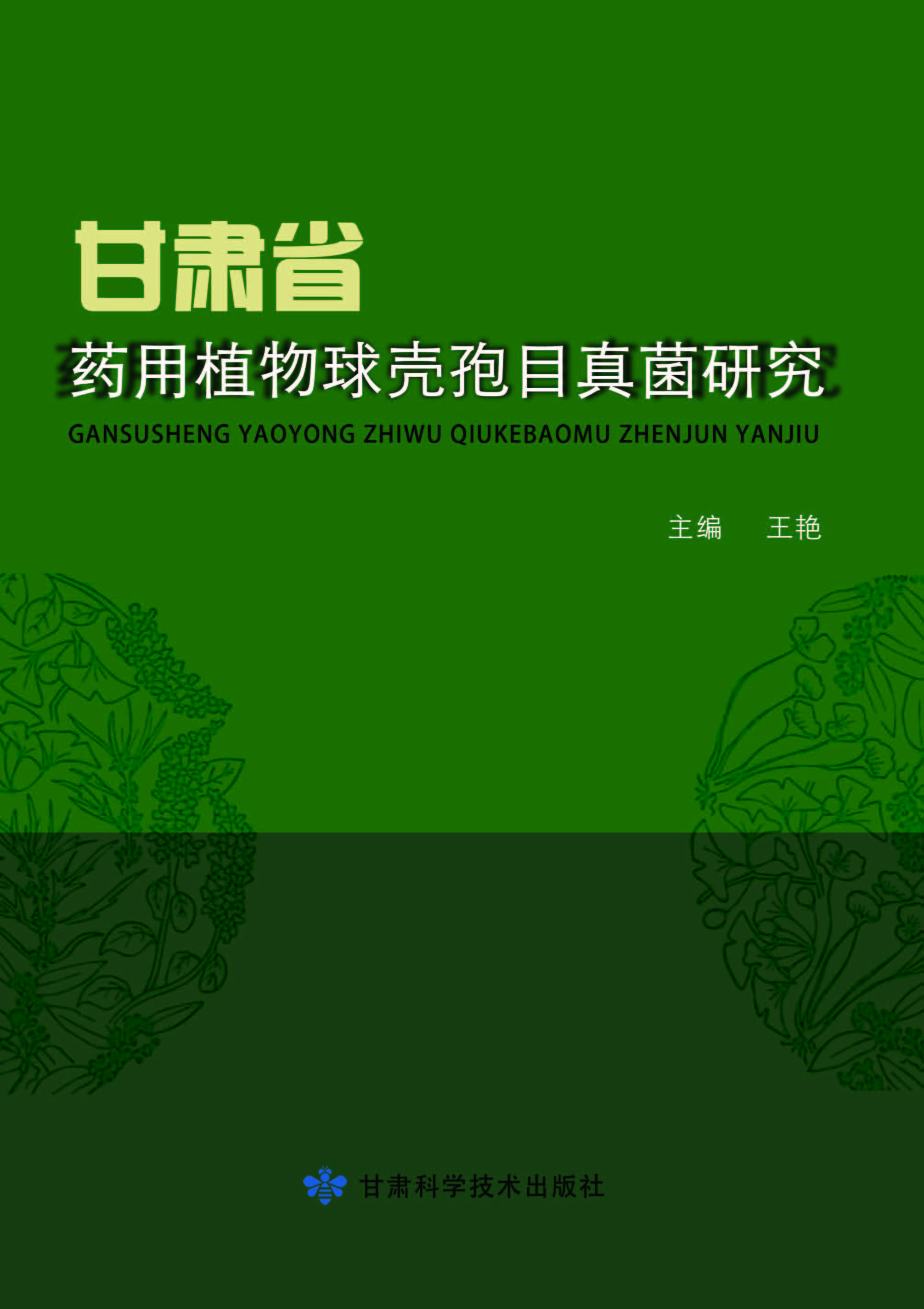 甘肃省

药用植物球壳孢目真菌研究

GANSUSHENG YAOYONG ZHIWU QIUKEBAOMU ZHENJUN YANJIU

主编　王艳

甘肃科学技术出版社